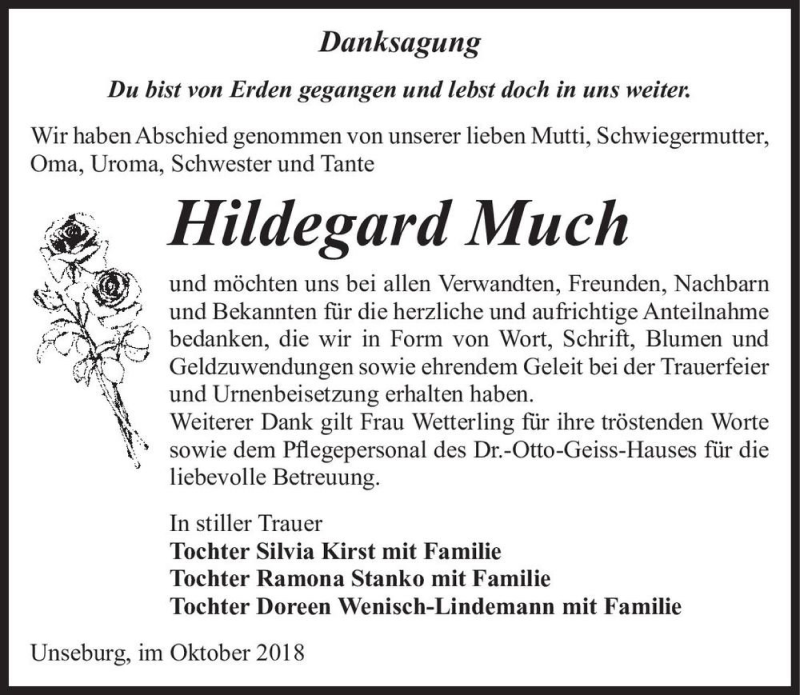 Danksagung

Du bist von Erden gegangen und lebst doch in uns weiter.

Wir haben Abschied genommen von unserer lieben Mutti, Schwiegermutter, Oma, Uroma, Schwester und Tante

Hildegard Much

und möchten uns bei allen Verwandten, Freunden, Nachbarn und Bekannten für die herzliche und aufrichtige Anteilnahme bedanken, die wir in Form von Wort, Schrift, Blumen und Geldzuwendungen sowie ehrendem Geleit bei der Trauerfeier und Urnenbeisetzung erhalten haben.
Weiterer Dank gilt Frau Wetterling für ihre tröstenden Worte sowie dem Pflegepersonal des Dr.-Otto-Geiss-Hauses für die liebevolle Betreuung.

In stiller Trauer
Tochter Silvia Kirst mit Familie
Tochter Ramona Stanko mit Familie
Tochter Doreen Wenisch-Lindemann mit Familie

Unseburg, im Oktober 2018